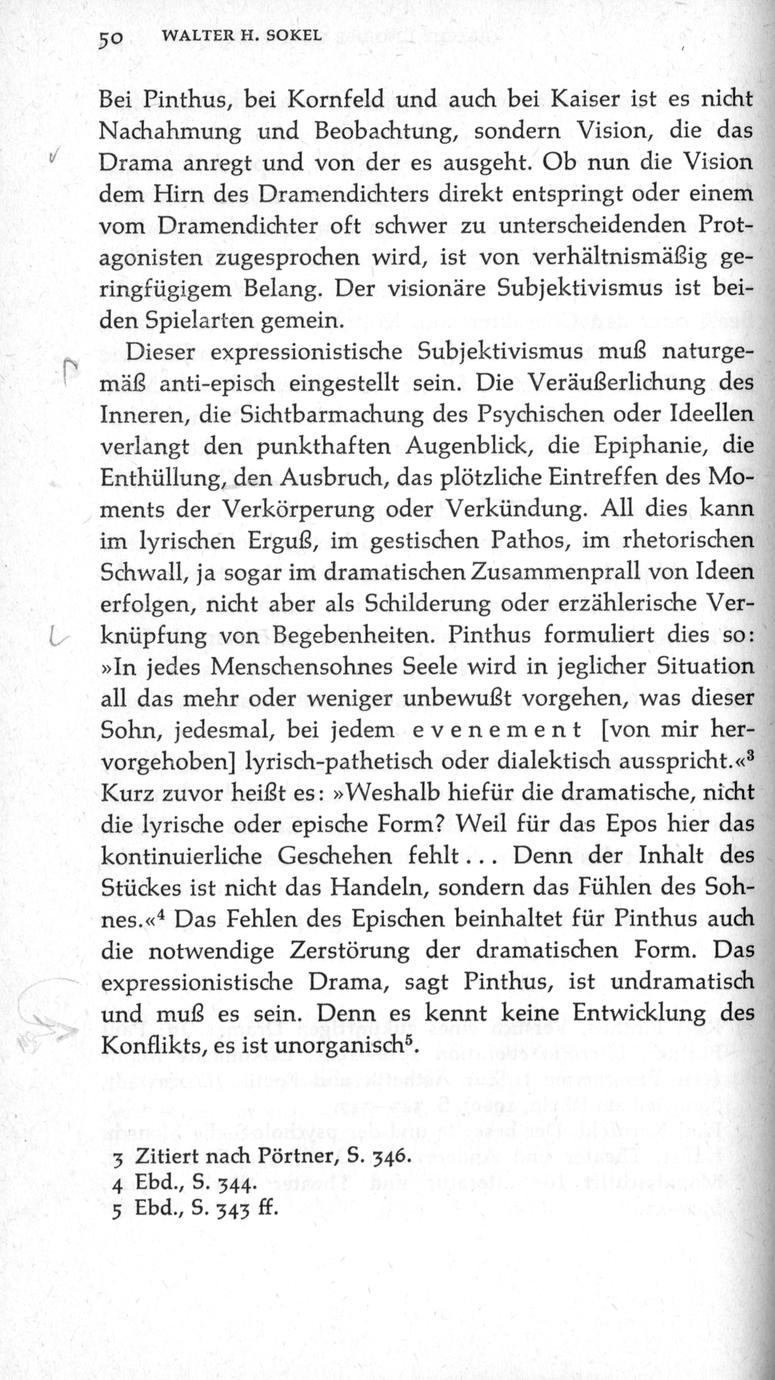 50 WALTER H. SOKEL

Bei Pinthus, bei Kornfeld und auch bei Kaiser ist es nicht Nachahmung und Beobachtung, sondern Vision, die das Drama anregt und von der es ausgeht. Ob nun die Vision dem Hirn des Dramendichters direkt entspringt oder einem vom Dramendichter oft schwer zu unterscheidenden Protagonisten zugesprochen wird, ist von verhältnismäßig geringfügigem Belang. Der visionäre Subjektivismus ist beiden Spielarten gemein.

Dieser expressionistische Subjektivismus muß naturgemäß anti-episch eingestellt sein. Die Veräußerlichung des Inneren, die Sichtbarmachung des Psychischen oder Ideellen verlangt den punkthaften Augenblick, die Epiphanie, die Enthüllung, den Ausbruch, das plötzliche Eintreffen des Moments der Verkörperung oder Verkündung. All dies kann im lyrischen Erguß, im gestischen Pathos, im rhetorischen Schwall, ja sogar im dramatischen Zusammenprall von Ideen erfolgen, nicht aber als Schilderung oder erzählerische Verknüpfung von Begebenheiten. Pinthus formuliert dies so: »In jedes Menschensohnes Seele wird in jeglicher Situation all das mehr oder weniger unbewußt vorgehen, was dieser Sohn, jedesmal, bei jedem evenement [von mir hervorgehoben] lyrisch-pathetisch oder dialektisch ausspricht.«$^3$ Kurz zuvor heißt es: »Weshalb hiefür die dramatische, nicht die lyrische oder epische Form? Weil für das Epos hier das kontinuierliche Geschehen fehlt... Denn der Inhalt des Stückes ist nicht das Handeln, sondern das Fühlen des Sohnes.«$^4$ Das Fehlen des Epischen beinhaltet für Pinthus auch die notwendige Zerstörung der dramatischen Form. Das expressionistische Drama, sagt Pinthus, ist undramatisch und muß es sein. Denn es kennt keine Entwicklung des Konflikts, es ist unorganisch$^5$.

3 Zitiert nach Pörtner, S. 346.
4 Ebd., S. 344.
5 Ebd., S. 343 ff.